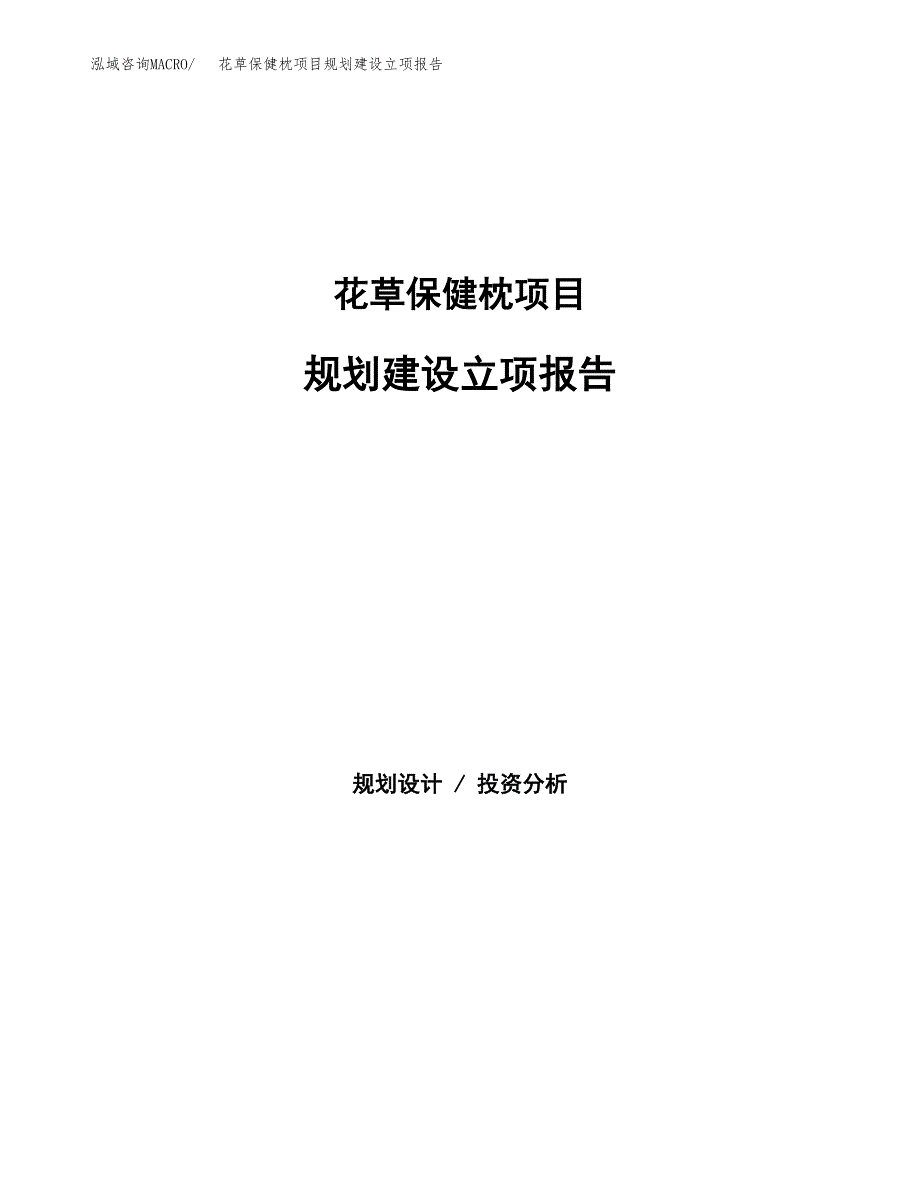 泓域咨询MACRO/　花草保健枕项目规划建设立项报告

花草保健枕项目

规划建设立项报告

规划设计 / 投资分析